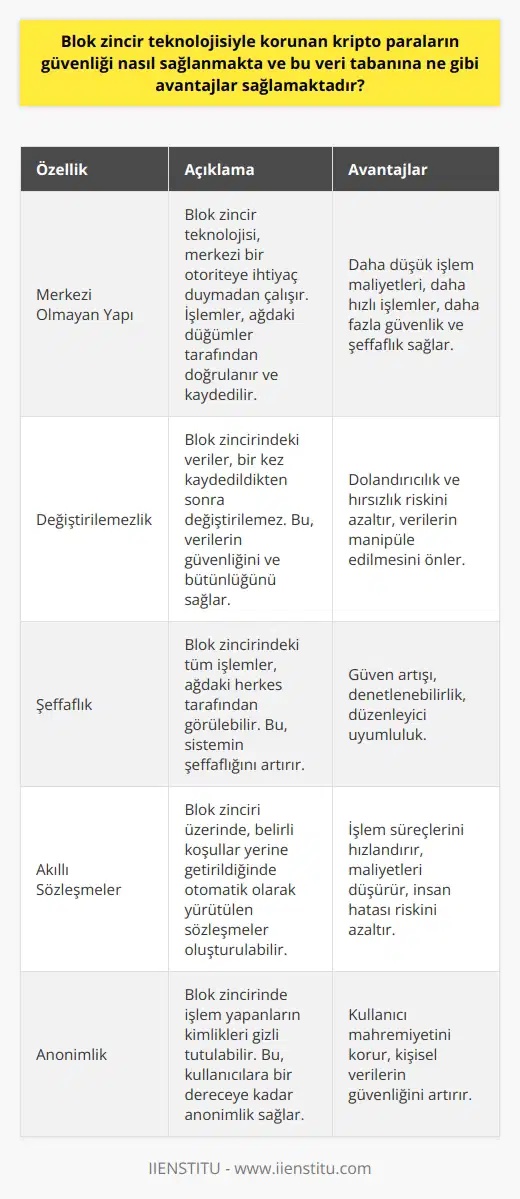 Blok zincir teknolojisiyle korunan kripto paraların güvenliği nasıl sağlanmakta ve bu veri tabanına ne gibi avantajlar sağlamaktadır?

| Özellik | Açıklama | Avantajlar |
|---|---|---|
| Merkezi Olmayan Yapı | Blok zincir teknolojisi, merkezi bir otoriteye ihtiyaç duymadan çalışır. İşlemler, ağdaki düğümler tarafından doğrulanır ve kaydedilir. | Daha düşük işlem maliyetleri, daha hızlı işlemler, daha fazla güvenlik ve şeffaflık sağlar. |
| Değiştirilemezlik | Blok zincirindeki veriler, bir kez kaydedildikten sonra değiştirilemez. Bu, verilerin güvenliğini ve bütünlüğünü sağlar. | Dolandırıcılık ve hırsızlık riskini azaltır, verilerin manipüle edilmesini önler. |
| Şeffaflık | Blok zincirindeki tüm işlemler, ağdaki herkes tarafından görülebilir. Bu, sistemin şeffaflığını artırır. | Güven artışı, denetlenebilirlik, düzenleyici uyumluluk. |
| Akıllı Sözleşmeler | Blok zinciri üzerinde, belirli koşullar yerine getirildiğinde otomatik olarak yürütülen sözleşmeler oluşturulabilir. | İşlem süreçlerini hızlandırır, maliyetleri düşürür, insan hatası riskini azaltır. |
| Anonimlik | Blok zincirinde işlem yapanların kimlikleri gizli tutulabilir. Bu, kullanıcılara bir dereceye kadar anonimlik sağlar. | Kullanıcı mahremiyetini korur, kişisel verilerin güvenliğini artırır. |

IIENSTITU - www.iienstitu.com